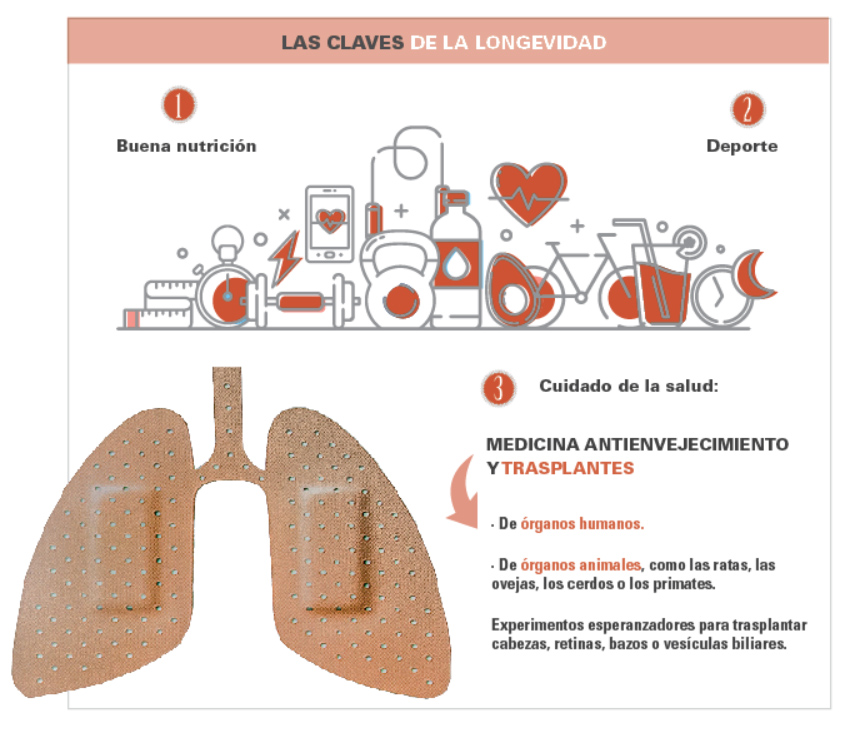 LAS CLAVES DE LA LONGEVIDAD

1

Buena nutrición

2

Deporte

3

Cuidado de la salud:

MEDICINA ANTIENVEJECIMIENTO Y TRASPLANTES

· De órganos humanos.

· De órganos animales, como las ratas, las ovejas, los cerdos o los primates.

Experimentos esperanzadores para trasplantar cabezas, retinas, bazos o vesículas biliares.